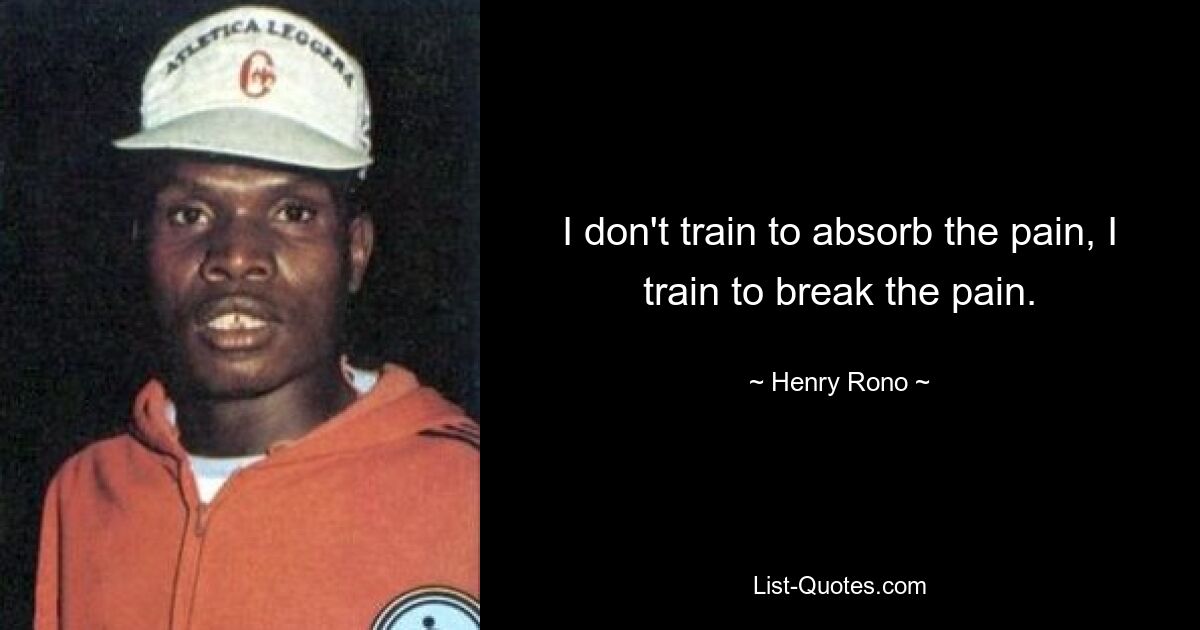 ATLETICA LEGGERA

I don't train to absorb the pain, I train to break the pain.

~ Henry Rono ~

List-Quotes.com